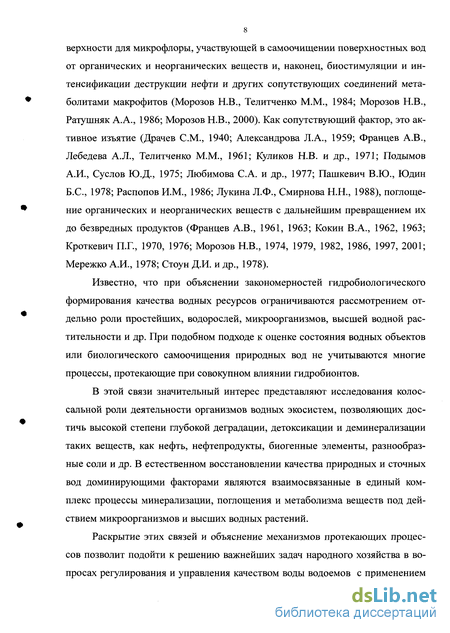 8

верхности для микрофлоры, участвующей в самоочищении поверхностных вод от органических и неорганических веществ и, наконец, биостимуляции и интенсификации деструкции нефти и других сопутствующих соединений метаболитами макрофитов (Морозов Н.В., Телитченко М.М., 1984; Морозов Н.В., Ратушняк А.А., 1986; Морозов Н.В., 2000). Как сопутствующий фактор, это активное изъятие (Драчев С.М., 1940; Александрова Л.А., 1959; Францев А.В., Лебедева А.Л., Телитченко М.М., 1961; Куликов Н.В. и др., 1971; Подымов А.И., Суслов Ю.Д., 1975; Любимова С.А. и др., 1977; Пашкевич В.Ю., Юдин Б.С., 1978; Распопов И.М., 1986; Лукина Л.Ф., Смирнова Н.Н., 1988), поглощение органических и неорганических веществ с дальнейшим превращением их до безвредных продуктов (Францев А.В., 1961, 1963; Кокин В.А., 1962, 1963; Кроткевич П.Г., 1970, 1976; Морозов Н.В., 1974, 1979, 1982, 1986, 1997, 2001; Мережко А.И., 1978; Стоун Д.И. и др., 1978).

Известно, что при объяснении закономерностей гидробиологического формирования качества водных ресурсов ограничиваются рассмотрением отдельно роли простейших, водорослей, микроорганизмов, высшей водной растительности и др. При подобном подходе к оценке состояния водных объектов или биологического самоочищения природных вод не учитываются многие процессы, протекающие при совокупном влиянии гидробионтов.

В этой связи значительный интерес представляют исследования колоссальной роли деятельности организмов водных экосистем, позволяющих достичь высокой степени глубокой деградации, детоксикации и деминерализации таких веществ, как нефть, нефтепродукты, биогенные элементы, разнообразные соли и др. В естественном восстановлении качества природных и сточных вод доминирующими факторами являются взаимосвязанные в единый комплекс процессы минерализации, поглощения и метаболизма веществ под действием микроорганизмов и высших водных растений.

Раскрытие этих связей и объяснение механизмов протекающих процессов позволит подойти к решению важнейших задач народного хозяйства в вопросах регулирования и управления качеством воды водоемов с применением

dsLib.net
библиотека диссертаций